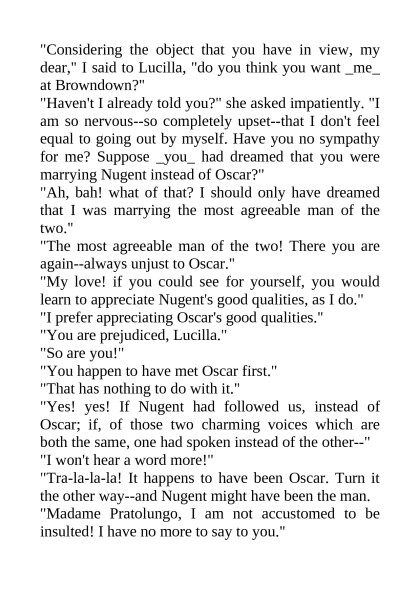 "Considering the object that you have in view, my dear," I said to Lucilla, "do you think you want _me_ at Browndown?"

"Haven't I already told you?" she asked impatiently. "I am so nervous--so completely upset--that I don't feel equal to going out by myself. Have you no sympathy for me? Suppose _you_ had dreamed that you were marrying Nugent instead of Oscar?"

"Ah, bah! what of that? I should only have dreamed that I was marrying the most agreeable man of the two."

"The most agreeable man of the two! There you are again--always unjust to Oscar."

"My love! if you could see for yourself, you would learn to appreciate Nugent's good qualities, as I do."

"I prefer appreciating Oscar's good qualities."

"You are prejudiced, Lucilla."

"So are you!"

"You happen to have met Oscar first."

"That has nothing to do with it."

"Yes! yes! If Nugent had followed us, instead of Oscar; if, of those two charming voices which are both the same, one had spoken instead of the other--"

"I won't hear a word more!"

"Tra-la-la-la! It happens to have been Oscar. Turn it the other way--and Nugent might have been the man.

"Madame Pratolungo, I am not accustomed to be insulted! I have no more to say to you."